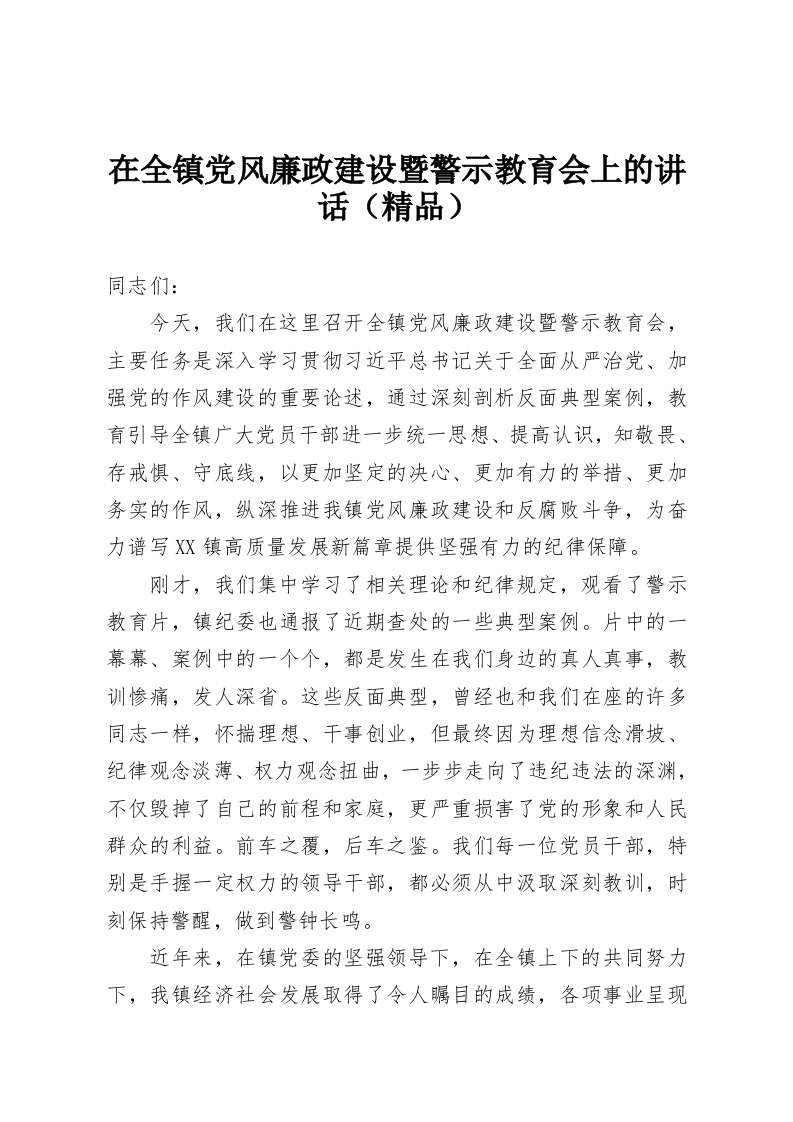 在全镇党风廉政建设暨警示教育会上的讲话（精品）

同志们：

今天，我们在这里召开全镇党风廉政建设暨警示教育会，主要任务是深入学习贯彻习近平总书记关于全面从严治党、加强党的作风建设的重要论述，通过深刻剖析反面典型案例，教育引导全镇广大党员干部进一步统一思想、提高认识，知敬畏、存戒惧、守底线，以更加坚定的决心、更加有力的举措、更加务实的作风，纵深推进我镇党风廉政建设和反腐败斗争，为奋力谱写XX镇高质量发展新篇章提供坚强有力的纪律保障。

刚才，我们集中学习了相关理论和纪律规定，观看了警示教育片，镇纪委也通报了近期查处的一些典型案例。片中的一幕幕、案例中的一个个，都是发生在我们身边的真人真事，教训惨痛，发人深省。这些反面典型，曾经也和我们在座的许多同志一样，怀揣理想、干事创业，但最终因为理想信念滑坡、纪律观念淡薄、权力观念扭曲，一步步走向了违纪违法的深渊，不仅毁掉了自己的前程和家庭，更严重损害了党的形象和人民群众的利益。前车之覆，后车之鉴。我们每一位党员干部，特别是手握一定权力的领导干部，都必须从中汲取深刻教训，时刻保持警醒，做到警钟长鸣。

近年来，在镇党委的坚强领导下，在全镇上下的共同努力下，我镇经济社会发展取得了令人瞩目的成绩，各项事业呈现